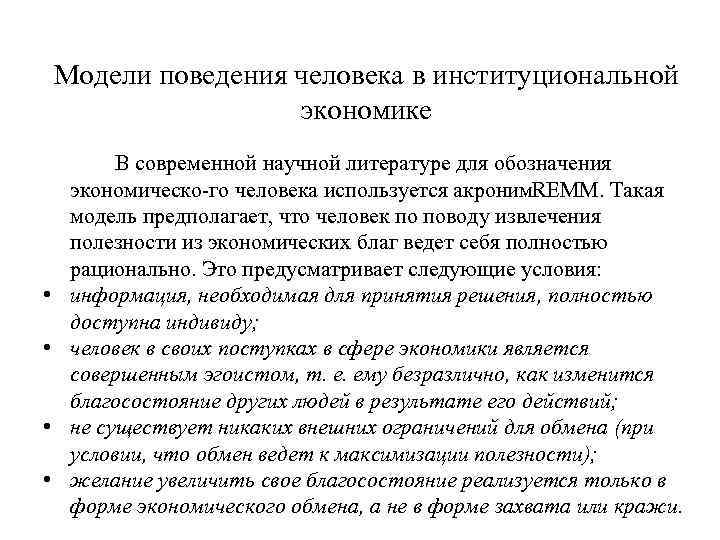 Модели поведения человека в институциональной экономике

В современной научной литературе для обозначения экономическо-го человека используется акронимREMM. Такая модель предполагает, что человек по поводу извлечения полезности из экономических благ ведет себя полностью рационально. Это предусматривает следующие условия:

• информация, необходимая для принятия решения, полностью доступна индивиду;
• человек в своих поступках в сфере экономики является совершенным эгоистом, т. е. ему безразлично, как изменится благосостояние других людей в результате его действий;
• не существует никаких внешних ограничений для обмена (при условии, что обмен ведет к максимизации полезности);
• желание увеличить свое благосостояние реализуется только в форме экономического обмена, а не в форме захвата или кражи.